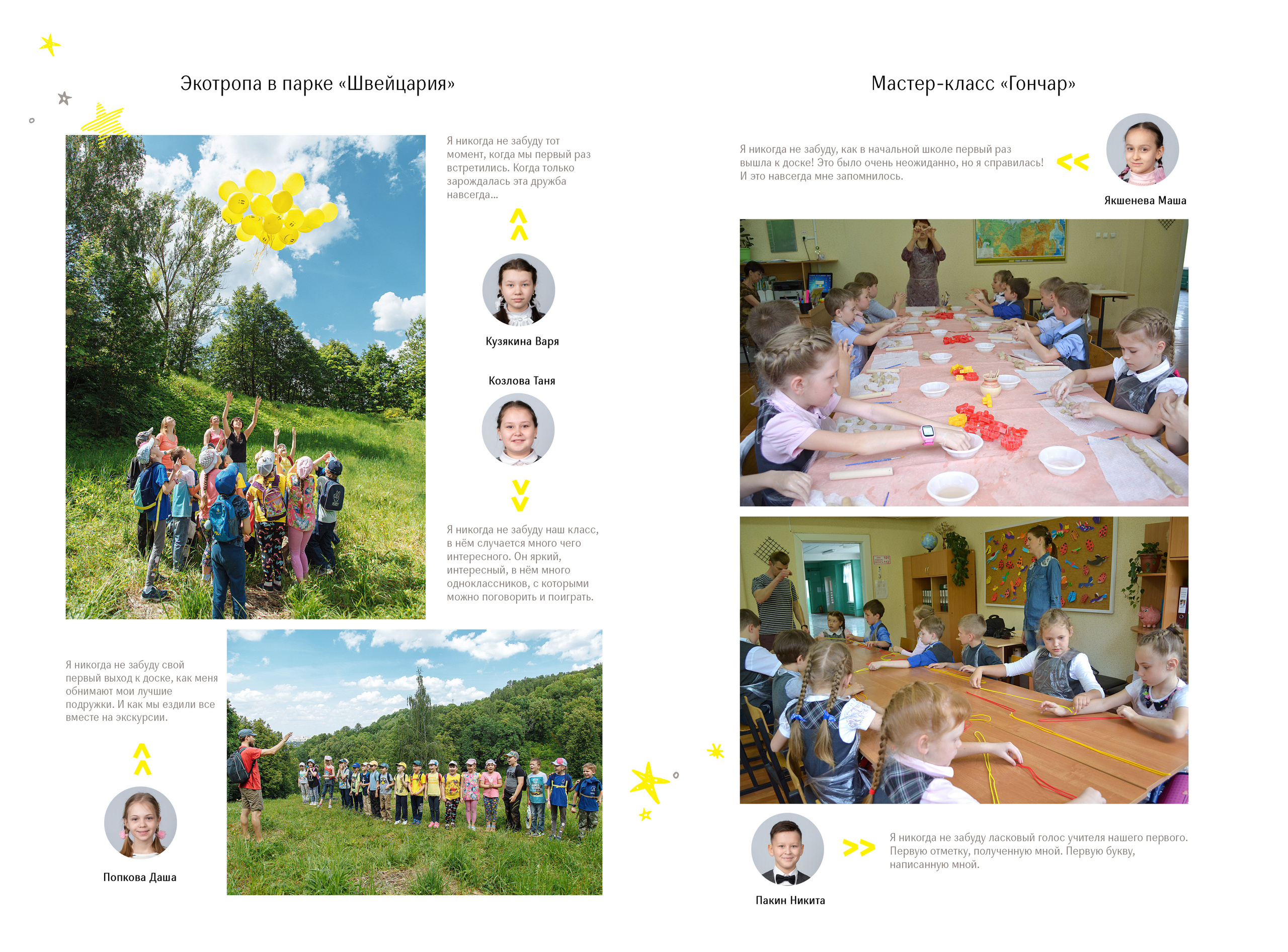 Экотропа в парке «Швейцария»

Я никогда не забуду тот момент, когда мы первый раз встретились. Когда только зарождалась эта дружба навсегда...

Кузякина Варя

Козлова Таня

Я никогда не забуду наш класс, в нём случается много чего интересного. Он яркий, интересный, в нём много одноклассников, с которыми можно поговорить и поиграть.

Я никогда не забуду свой первый выход к доске, как меня обнимают мои лучшие подружки. И как мы ездили все вместе на экскурсии.

Попкова Даша

Мастер-класс «Гончар»

Я никогда не забуду, как в начальной школе первый раз вышла к доске! Это было очень неожиданно, но я справилась! И это навсегда мне запомнилось.

Якшенева Маша

Пакин Никита

Я никогда не забуду ласковый голос учителя нашего первого. Первую отметку, полученную мной. Первую букву, написанную мной.